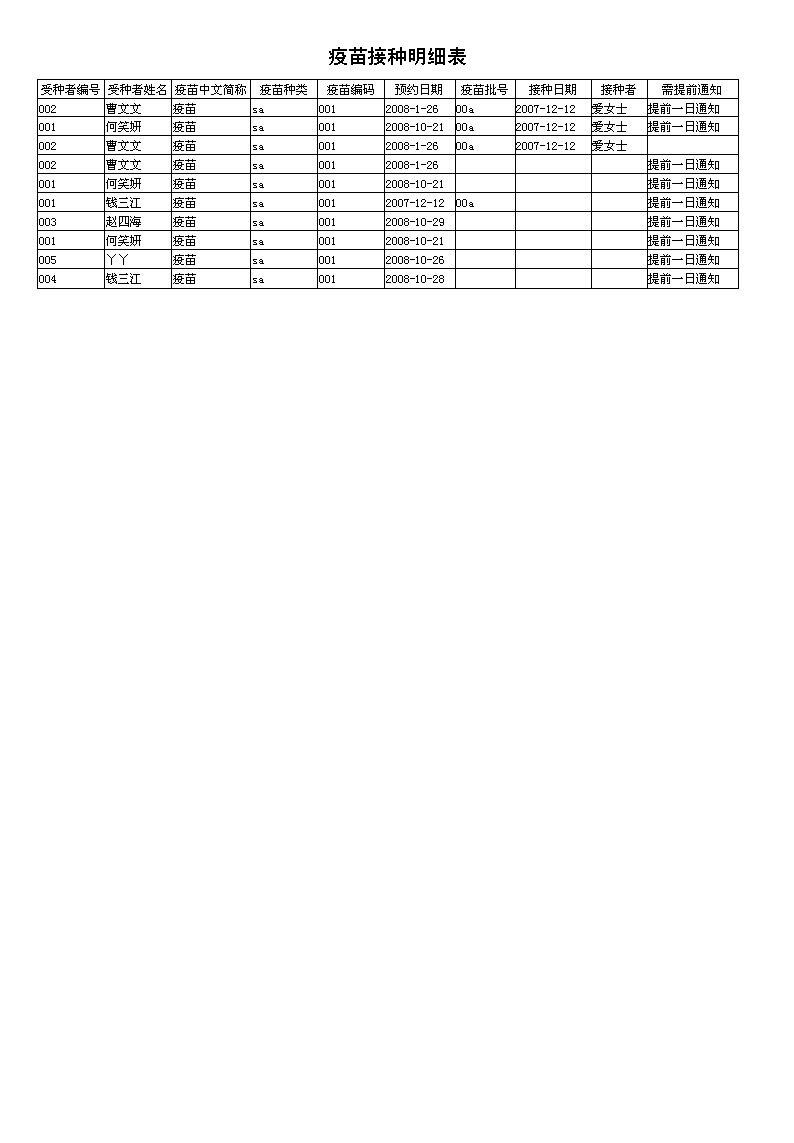 疫苗接种明细表

| 受种者编号 | 受种者姓名 | 疫苗中文简称 | 疫苗种类 | 疫苗编码 | 预约日期 | 疫苗批号 | 接种日期 | 接种者 | 需提前通知 |
|---|---|---|---|---|---|---|---|---|---|
| 002 | 曹文文 | 疫苗 | sa | 001 | 2008-1-26 | 00a | 2007-12-12 | 爱女士 | 提前一日通知 |
| 001 | 何笑妍 | 疫苗 | sa | 001 | 2008-10-21 | 00a | 2007-12-12 | 爱女士 | 提前一日通知 |
| 002 | 曹文文 | 疫苗 | sa | 001 | 2008-1-26 | 00a | 2007-12-12 | 爱女士 | |
| 002 | 曹文文 | 疫苗 | sa | 001 | 2008-1-26 | | | | 提前一日通知 |
| 001 | 何笑妍 | 疫苗 | sa | 001 | 2008-10-21 | | | | 提前一日通知 |
| 001 | 钱三江 | 疫苗 | sa | 001 | 2007-12-12 | 00a | | | 提前一日通知 |
| 003 | 赵四海 | 疫苗 | sa | 001 | 2008-10-29 | | | | 提前一日通知 |
| 001 | 何笑妍 | 疫苗 | sa | 001 | 2008-10-21 | | | | 提前一日通知 |
| 005 | 丫丫 | 疫苗 | sa | 001 | 2008-10-26 | | | | 提前一日通知 |
| 004 | 钱三江 | 疫苗 | sa | 001 | 2008-10-28 | | | | 提前一日通知 |